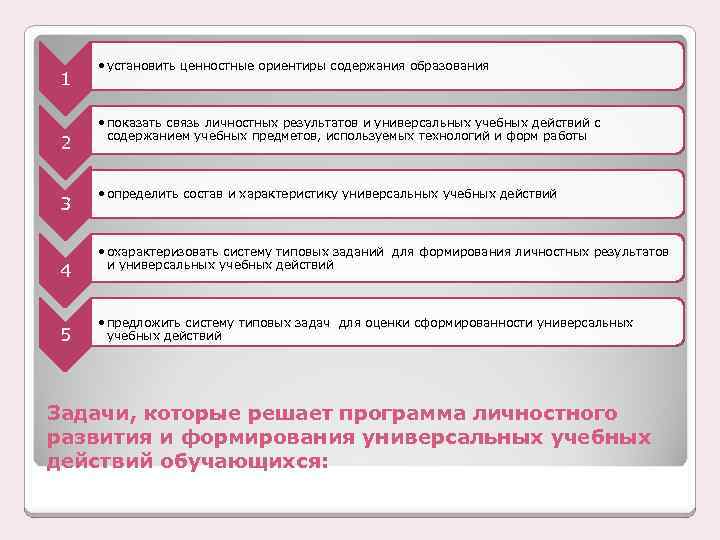 1

• установить ценностные ориентиры содержания образования

2

• показать связь личностных результатов и универсальных учебных действий с содержанием учебных предметов, используемых технологий и форм работы

3

• определить состав и характеристику универсальных учебных действий

4

• охарактеризовать систему типовых заданий для формирования личностных результатов и универсальных учебных действий

5

• предложить систему типовых задач для оценки сформированности универсальных учебных действий

Задачи, которые решает программа личностного развития и формирования универсальных учебных действий обучающихся: